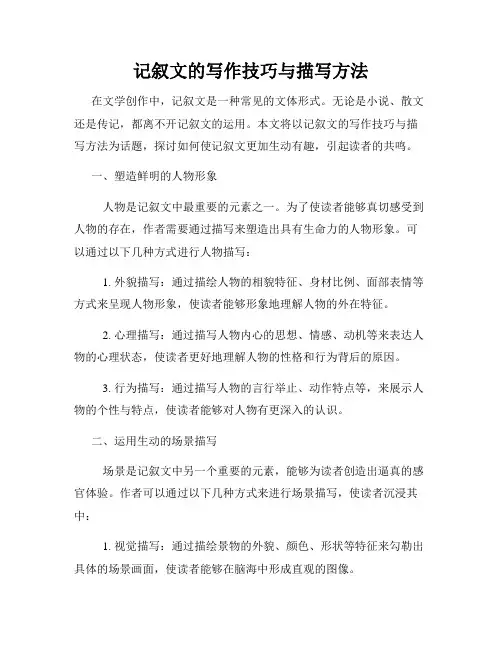 记叙文的写作技巧与描写方法

在文学创作中，记叙文是一种常见的文体形式。无论是小说、散文还是传记，都离不开记叙文的运用。本文将以记叙文的写作技巧与描写方法为话题，探讨如何使记叙文更加生动有趣，引起读者的共鸣。

一、塑造鲜明的人物形象

人物是记叙文中最重要的元素之一。为了使读者能够真切感受到人物的存在，作者需要通过描写来塑造出具有生命力的人物形象。可以通过以下几种方式进行人物描写：

1. 外貌描写：通过描绘人物的相貌特征、身材比例、面部表情等方式来呈现人物形象，使读者能够形象地理解人物的外在特征。

2. 心理描写：通过描写人物内心的思想、情感、动机等来表达人物的心理状态，使读者更好地理解人物的性格和行为背后的原因。

3. 行为描写：通过描写人物的言行举止、动作特点等，来展示人物的个性与特点，使读者能够对人物有更深入的认识。

二、运用生动的场景描写

场景是记叙文中另一个重要的元素，能够为读者创造出逼真的感官体验。作者可以通过以下几种方式来进行场景描写，使读者沉浸其中：

1. 视觉描写：通过描绘景物的外貌、颜色、形状等特征来勾勒出具体的场景画面，使读者能够在脑海中形成直观的图像。